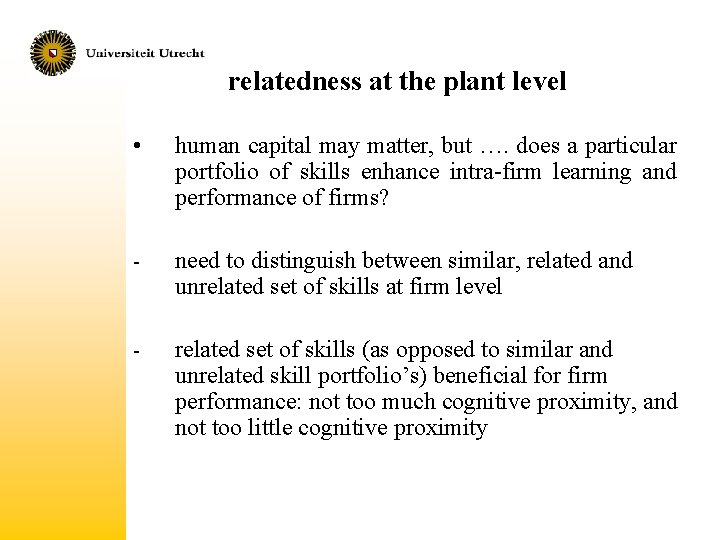 Universiteit Utrecht

relatedness at the plant level

• human capital may matter, but …. does a particular portfolio of skills enhance intra-firm learning and performance of firms?

- need to distinguish between similar, related and unrelated set of skills at firm level

- related set of skills (as opposed to similar and unrelated skill portfolio's) beneficial for firm performance: not too much cognitive proximity, and not too little cognitive proximity